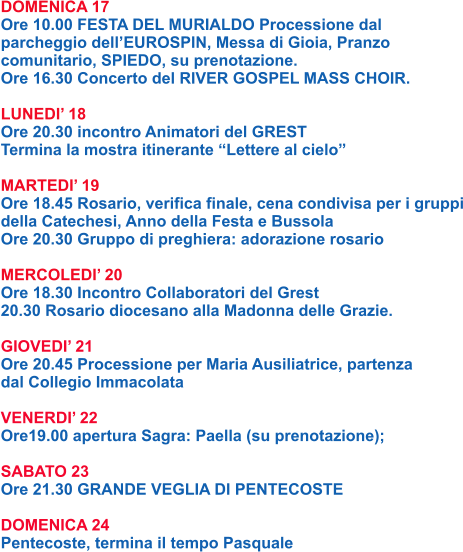 DOMENICA 17
Ore 10.00 FESTA DEL MURIALDO Processione dal parcheggio dell’EUROSPIN, Messa di Gioia, Pranzo comunitario, SPIEDO, su prenotazione.
Ore 16.30 Concerto del RIVER GOSPEL MASS CHOIR.

LUNEDI’ 18
Ore 20.30 incontro Animatori del GREST
Termina la mostra itinerante “Lettere al cielo”

MARTEDI’ 19
Ore 18.45 Rosario, verifica finale, cena condivisa per i gruppi della Catechesi, Anno della Festa e Bussola
Ore 20.30 Gruppo di preghiera: adorazione rosario

MERCOLEDI’ 20
Ore 18.30 Incontro Collaboratori del Grest
20.30 Rosario diocesano alla Madonna delle Grazie.

GIOVEDI’ 21
Ore 20.45 Processione per Maria Ausiliatrice, partenza dal Collegio Immacolata

VENERDI’ 22
Ore19.00 apertura Sagra: Paella (su prenotazione);

SABATO 23
Ore 21.30 GRANDE VEGLIA DI PENTECOSTE

DOMENICA 24
Pentecoste, termina il tempo Pasquale